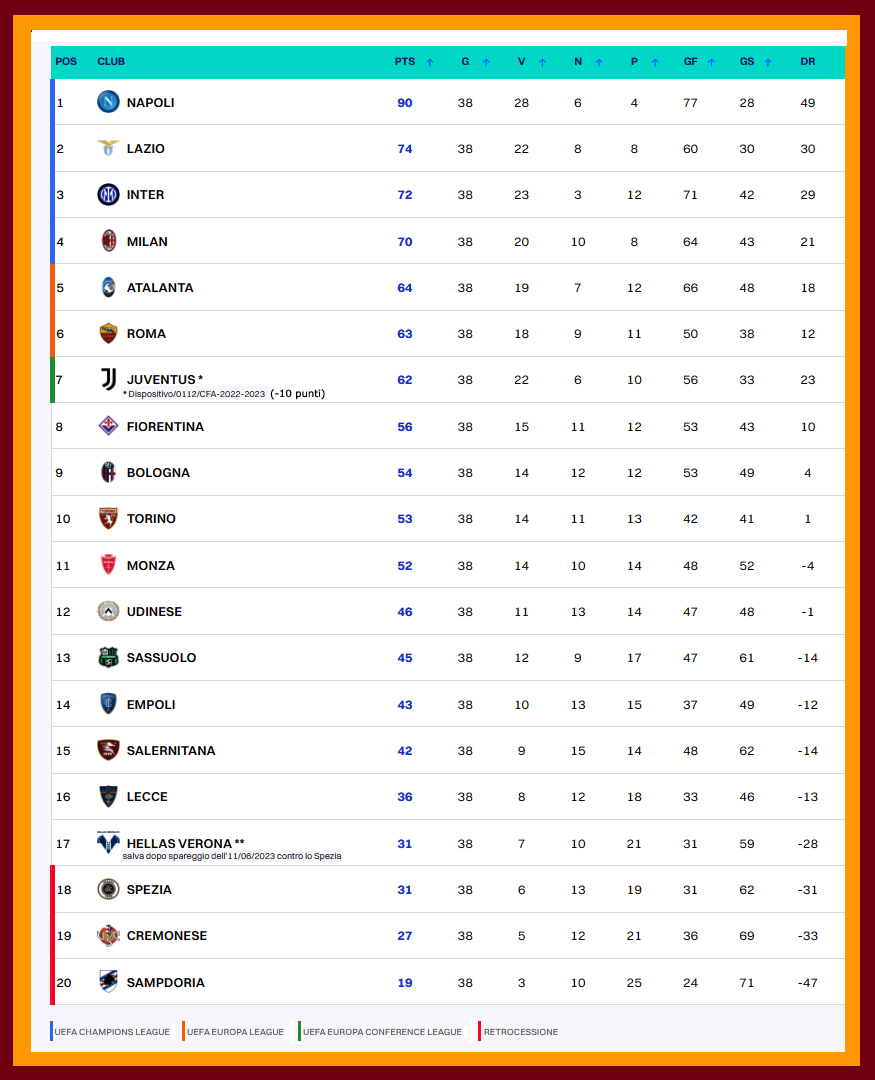 | POS | CLUB | PTS ↑ | G ↑ | V ↑ | N ↑ | P ↑ | GF ↑ | GS ↑ | DR |
|---|---|---|---|---|---|---|---|---|---|
| 1 | NAPOLI | 90 | 38 | 28 | 6 | 4 | 77 | 28 | 49 |
| 2 | LAZIO | 74 | 38 | 22 | 8 | 8 | 60 | 30 | 30 |
| 3 | INTER | 72 | 38 | 23 | 3 | 12 | 71 | 42 | 29 |
| 4 | MILAN | 70 | 38 | 20 | 10 | 8 | 64 | 43 | 21 |
| 5 | ATALANTA | 64 | 38 | 19 | 7 | 12 | 66 | 48 | 18 |
| 6 | ROMA | 63 | 38 | 18 | 9 | 11 | 50 | 38 | 12 |
| 7 | JUVENTUS * * Dispositivo/0112/CFA-2022-2023 (-10 punti) | 62 | 38 | 22 | 6 | 10 | 56 | 33 | 23 |
| 8 | FIORENTINA | 56 | 38 | 15 | 11 | 12 | 53 | 43 | 10 |
| 9 | BOLOGNA | 54 | 38 | 14 | 12 | 12 | 53 | 49 | 4 |
| 10 | TORINO | 53 | 38 | 14 | 11 | 13 | 42 | 41 | 1 |
| 11 | MONZA | 52 | 38 | 14 | 10 | 14 | 48 | 52 | -4 |
| 12 | UDINESE | 46 | 38 | 11 | 13 | 14 | 47 | 48 | -1 |
| 13 | SASSUOLO | 45 | 38 | 12 | 9 | 17 | 47 | 61 | -14 |
| 14 | EMPOLI | 43 | 38 | 10 | 13 | 15 | 37 | 49 | -12 |
| 15 | SALERNITANA | 42 | 38 | 9 | 15 | 14 | 48 | 62 | -14 |
| 16 | LECCE | 36 | 38 | 8 | 12 | 18 | 33 | 46 | -13 |
| 17 | HELLAS VERONA ** salva dopo spareggio dell'11/06/2023 contro lo Spezia | 31 | 38 | 7 | 10 | 21 | 31 | 59 | -28 |
| 18 | SPEZIA | 31 | 38 | 6 | 13 | 19 | 31 | 62 | -31 |
| 19 | CREMONESE | 27 | 38 | 5 | 12 | 21 | 36 | 69 | -33 |
| 20 | SAMPDORIA | 19 | 38 | 3 | 10 | 25 | 24 | 71 | -47 |

UEFA CHAMPIONS LEAGUE UEFA EUROPA LEAGUE UEFA EUROPA CONFERENCE LEAGUE RETROCESSIONE